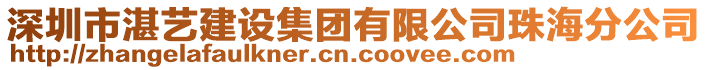 深圳市湛艺建设集团有限公司珠海分公司
http://zhangelafaulkner.cn.coovee.com